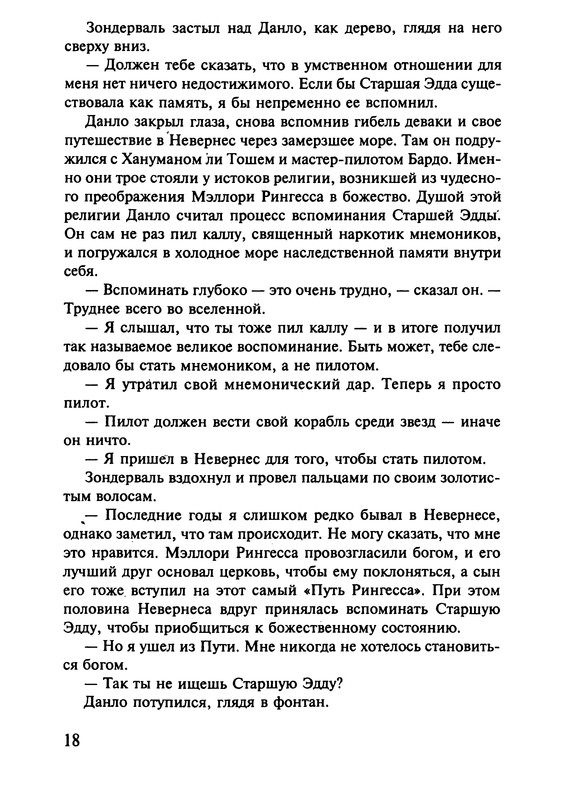 Зондерваль застыл над Данло, как дерево, глядя на него сверху вниз.

— Должен тебе сказать, что в умственном отношении для меня нет ничего недостижимого. Если бы Старшая Эдда существовала как память, я бы непременно ее вспомнил.

Данло закрыл глаза, снова вспомнив гибель деваки и свое путешествие в Невернес через замерзшее море. Там он подружился с Хануманом ли Тошем и мастер-пилотом Бардо. Именно они трое стояли у истоков религии, возникшей из чудесного преображения Мэллори Рингесса в божество. Душой этой религии Данло считал процесс вспоминания Старшей Эдды. Он сам не раз пил каллу, священный наркотик мнемоников, и погружался в холодное море наследственной памяти внутри себя.

— Вспоминать глубоко — это очень трудно, — сказал он. — Труднее всего во вселенной.

— Я слышал, что ты тоже пил каллу — и в итоге получил так называемое великое воспоминание. Быть может, тебе следовало бы стать мнемоником, а не пилотом.

— Я утратил свой мнемонический дар. Теперь я просто пилот.

— Пилот должен вести свой корабль среди звезд — иначе он ничто.

— Я пришел в Невернес для того, чтобы стать пилотом.

Зондерваль вздохнул и провел пальцами по своим золотистым волосам.

— Последние годы я слишком редко бывал в Невернесе, однако заметил, что там происходит. Не могу сказать, что мне это нравится. Мэллори Рингесса провозгласили богом, и его лучший друг основал церковь, чтобы ему поклоняться, а сын его тоже вступил на этот самый «Путь Рингесса». При этом половина Невернеса вдруг принялась вспоминать Старшую Эдду, чтобы приобщиться к божественному состоянию.

— Но я ушел из Пути. Мне никогда не хотелось становиться богом.

— Так ты не ищешь Старшую Эдду?

Данло потупился, глядя в фонтан.

18